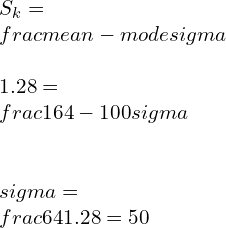 $S_k =$
$fracmean - modesigma$

$1.28 =$
$frac164 - 100sigma$

$sigma =$
$frac641.28 = 50$